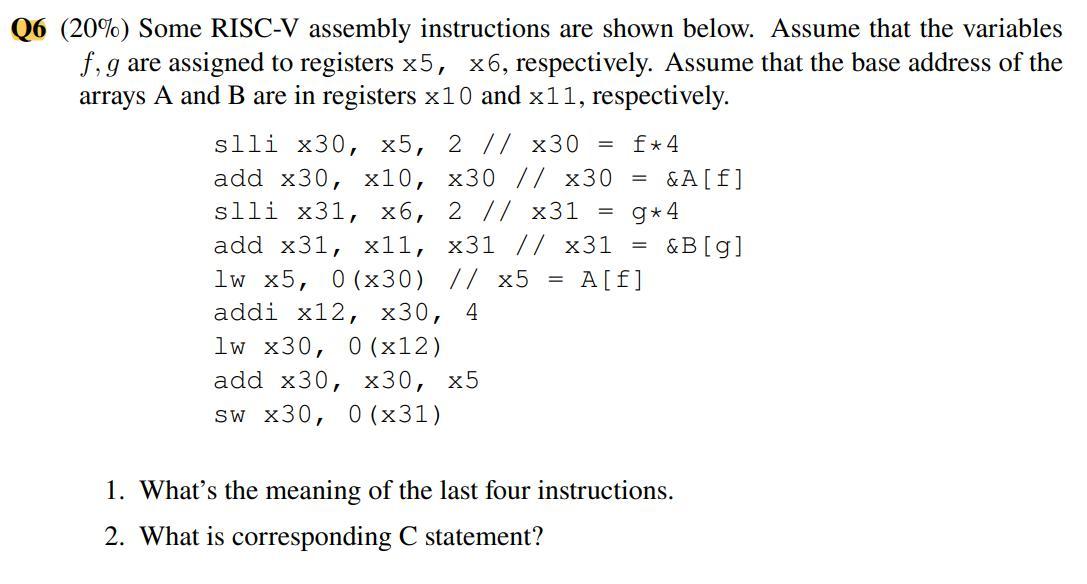 **Q6** (20%) Some RISC-V assembly instructions are shown below. Assume that the variables $f, g$ are assigned to registers x5, x6, respectively. Assume that the base address of the arrays A and B are in registers x10 and x11, respectively.

slli x30, x5, 2 // x30 = f*4
add x30, x10, x30 // x30 = &A[f]
slli x31, x6, 2 // x31 = g*4
add x31, x11, x31 // x31 = &B[g]
lw x5, 0(x30) // x5 = A[f]
addi x12, x30, 4
lw x30, 0(x12)
add x30, x30, x5
sw x30, 0(x31)

1. What's the meaning of the last four instructions.
2. What is corresponding C statement?